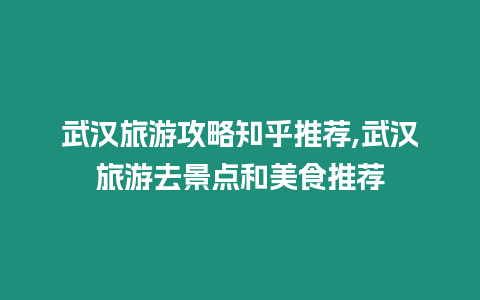 武汉旅游攻略知乎推荐,武汉旅游去景点和美食推荐